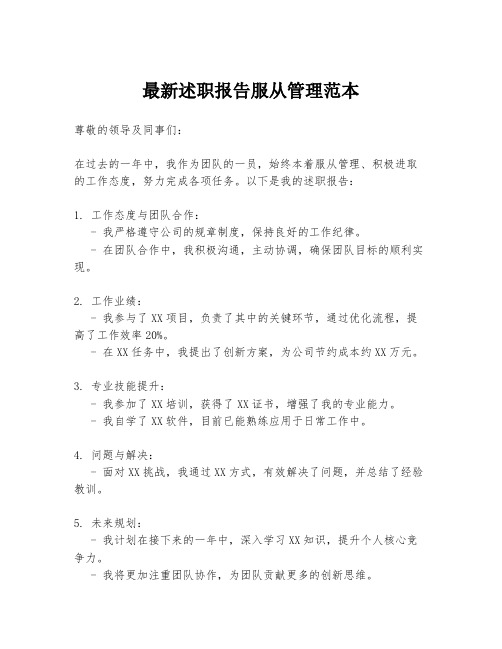 最新述职报告服从管理范本

尊敬的领导及同事们：

在过去的一年中，我作为团队的一员，始终本着服从管理、积极进取的工作态度，努力完成各项任务。以下是我的述职报告：

1. 工作态度与团队合作：
- 我严格遵守公司的规章制度，保持良好的工作纪律。
- 在团队合作中，我积极沟通，主动协调，确保团队目标的顺利实现。

2. 工作业绩：
- 我参与了XX项目，负责了其中的关键环节，通过优化流程，提高了工作效率20%。
- 在XX任务中，我提出了创新方案，为公司节约成本约XX万元。

3. 专业技能提升：
- 我参加了XX培训，获得了XX证书，增强了我的专业能力。
- 我自学了XX软件，目前已能熟练应用于日常工作中。

4. 问题与解决：
- 面对XX挑战，我通过XX方式，有效解决了问题，并总结了经验教训。

5. 未来规划：
- 我计划在接下来的一年中，深入学习XX知识，提升个人核心竞争力。
- 我将更加注重团队协作，为团队贡献更多的创新思维。